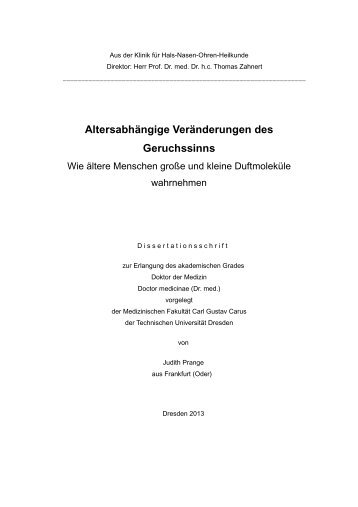 Aus der Klinik für Hals-Nasen-Ohren-Heilkunde
Direktor: Herr Prof. Dr. med. Dr. h.c. Thomas Zahnert

Altersabhängige Veränderungen des Geruchssinns
Wie ältere Menschen große und kleine Duftmoleküle wahrnehmen

Dissertationsschrift

zur Erlangung des akademischen Grades
Doktor der Medizin
Doctor medicinae (Dr. med.)
vorgelegt
der Medizinischen Fakultät Carl Gustav Carus
der Technischen Universität Dresden

von

Judith Prange
aus Frankfurt (Oder)

Dresden 2013